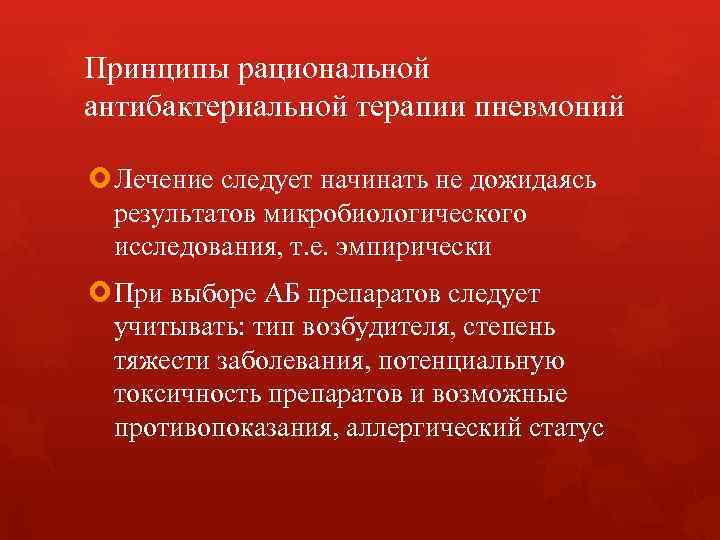 Принципы рациональной антибактериальной терапии пневмоний

Лечение следует начинать не дожидаясь результатов микробиологического исследования, т.е. эмпирически

При выборе АБ препаратов следует учитывать: тип возбудителя, степень тяжести заболевания, потенциальную токсичность препаратов и возможные противопоказания, аллергический статус